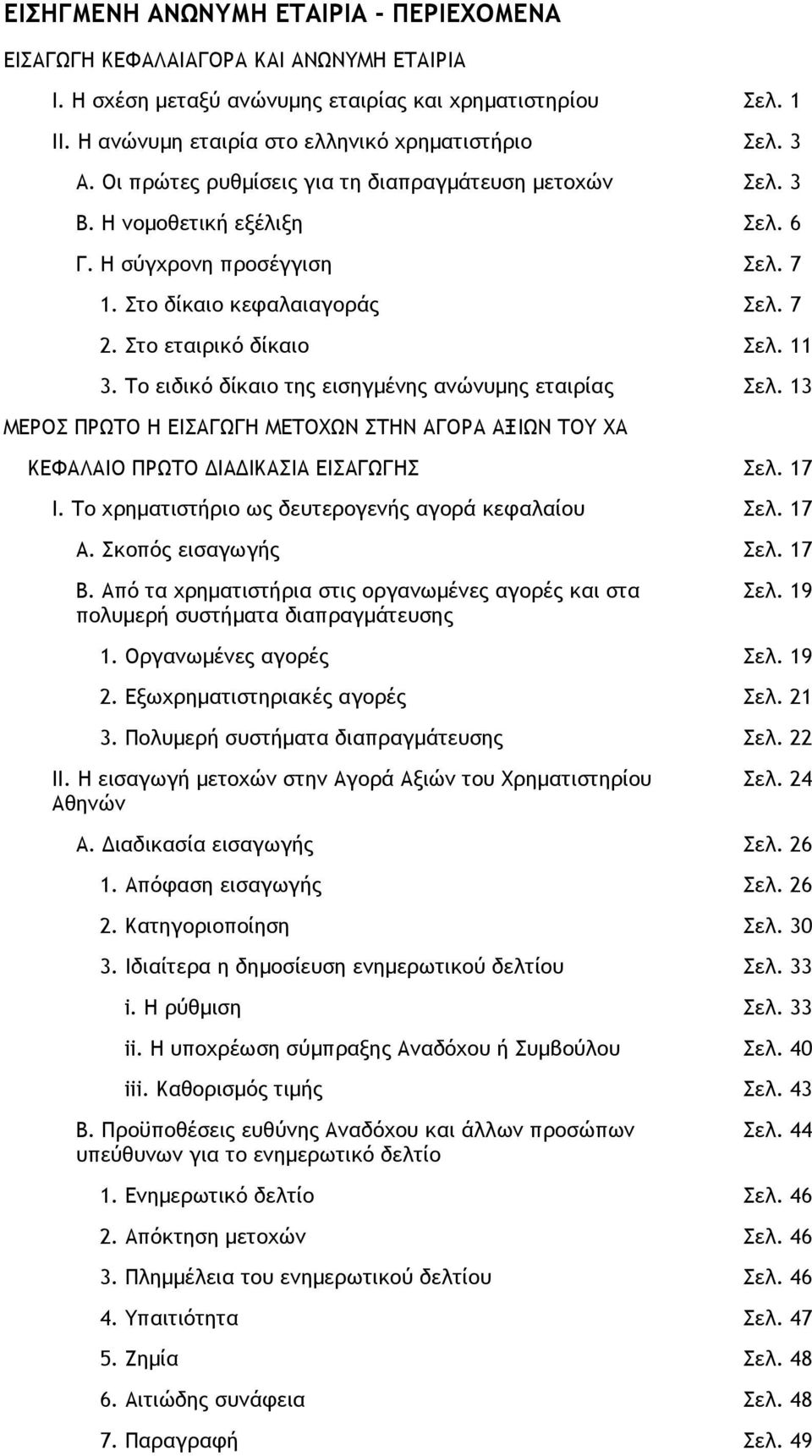 ΕΙΣΗΓΜΕΝΗ ΑΝΩΝΥΜΗ ΕΤΑΙΡΙΑ - ΠΕΡΙΕΧΟΜΕΝΑ

ΕΙΣΑΓΩΓΗ ΚΕΦΑΛΑΙΑΓΟΡΑ ΚΑΙ ΑΝΩΝΥΜΗ ΕΤΑΙΡΙΑ

I. Η σχέση μεταξύ ανώνυμης εταιρίας και χρηματιστηρίου Σελ. 1

II. Η ανώνυμη εταιρία στο ελληνικό χρηματιστήριο Σελ. 3

Α. Οι πρώτες ρυθμίσεις για τη διαπραγμάτευση μετοχών Σελ. 3

Β. Η νομοθετική εξέλιξη Σελ. 6

Γ. Η σύγχρονη προσέγγιση Σελ. 7

1. Στο δίκαιο κεφαλαιαγοράς Σελ. 7

2. Στο εταιρικό δίκαιο Σελ. 11

3. Το ειδικό δίκαιο της εισηγμένης ανώνυμης εταιρίας Σελ. 13

ΜΕΡΟΣ ΠΡΩΤΟ Η ΕΙΣΑΓΩΓΗ ΜΕΤΟΧΩΝ ΣΤΗΝ ΑΓΟΡΑ ΑΞΙΩΝ ΤΟΥ ΧΑ

ΚΕΦΑΛΑΙΟ ΠΡΩΤΟ ΔΙΑΔΙΚΑΣΙΑ ΕΙΣΑΓΩΓΗΣ Σελ. 17

I. Το χρηματιστήριο ως δευτερογενής αγορά κεφαλαίου Σελ. 17

Α. Σκοπός εισαγωγής Σελ. 17

Β. Από τα χρηματιστήρια στις οργανωμένες αγορές και στα πολυμερή συστήματα διαπραγμάτευσης Σελ. 19

1. Οργανωμένες αγορές Σελ. 19

2. Εξωχρηματιστηριακές αγορές Σελ. 21

3. Πολυμερή συστήματα διαπραγμάτευσης Σελ. 22

II. Η εισαγωγή μετοχών στην Αγορά Αξιών του Χρηματιστηρίου Αθηνών Σελ. 24

Α. Διαδικασία εισαγωγής Σελ. 26

1. Απόφαση εισαγωγής Σελ. 26

2. Κατηγοριοποίηση Σελ. 30

3. Ιδιαίτερα η δημοσίευση ενημερωτικού δελτίου Σελ. 33

i. Η ρύθμιση Σελ. 33

ii. Η υποχρέωση σύμπραξης Αναδόχου ή Συμβούλου Σελ. 40

iii. Καθορισμός τιμής Σελ. 43

Β. Προϋποθέσεις ευθύνης Αναδόχου και άλλων προσώπων υπεύθυνων για το ενημερωτικό δελτίο Σελ. 44

1. Ενημερωτικό δελτίο Σελ. 46

2. Απόκτηση μετοχών Σελ. 46

3. Πλημμέλεια του ενημερωτικού δελτίου Σελ. 46

4. Υπαιτιότητα Σελ. 47

5. Ζημία Σελ. 48

6. Αιτιώδης συνάφεια Σελ. 48

7. Παραγραφή Σελ. 49